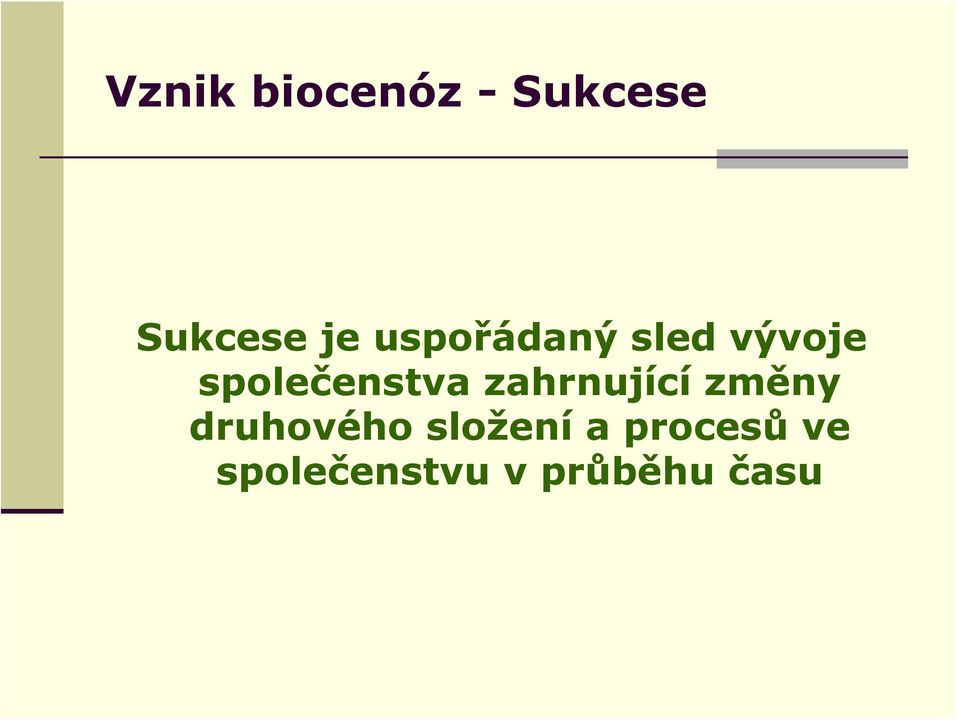 Vznik biocenóz - Sukcese

Sukcese je uspořádaný sled vývoje společenstva zahrnující změny druhového složení a procesů ve společenstvu v průběhu času